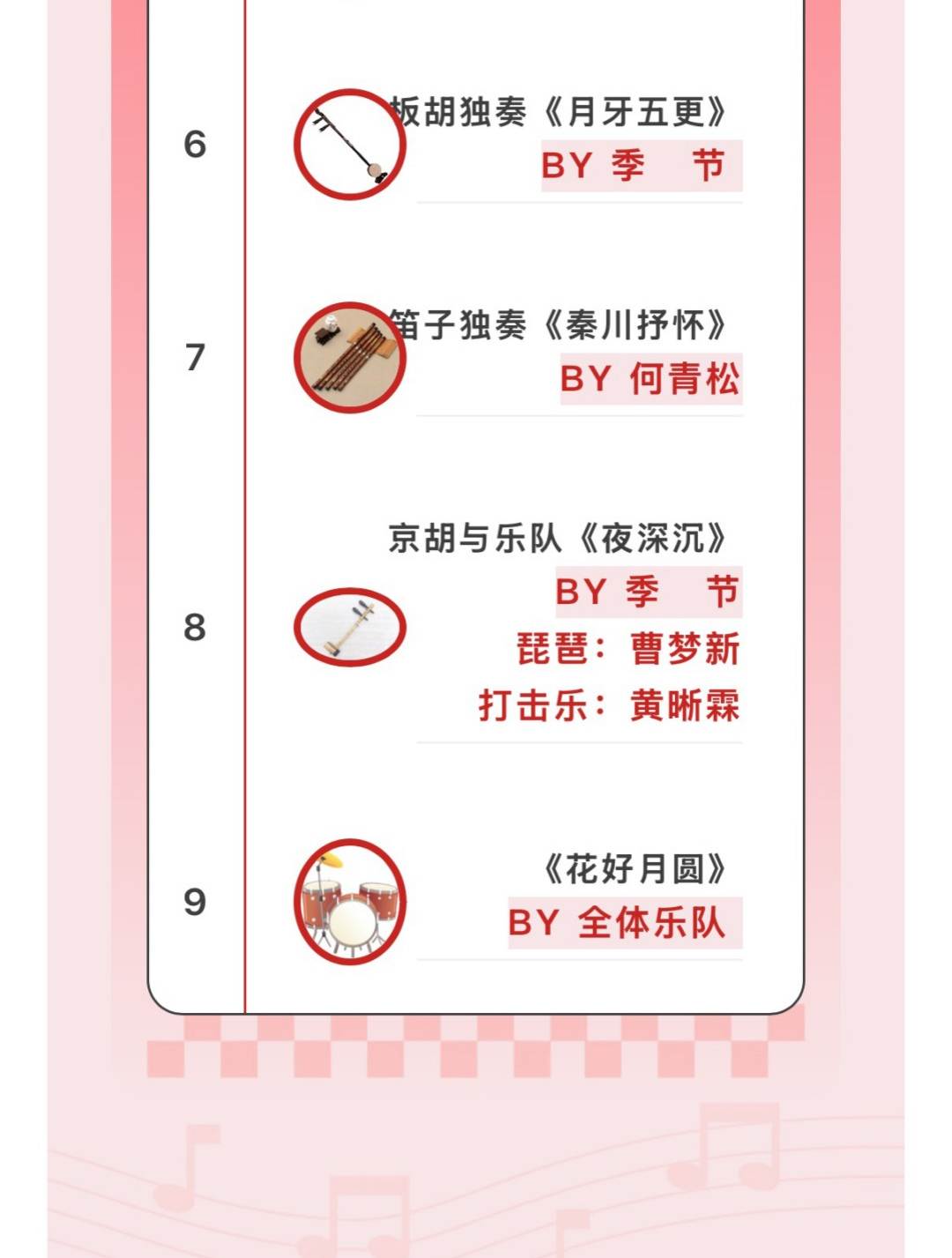 6

板胡独奏《月牙五更》

BY 季 节

7

笛子独奏《秦川抒怀》

BY 何青松

8

京胡与乐队《夜深沉》

BY 季 节

琵琶：曹梦新

打击乐：黄晰霖

9

《花好月圆》

BY 全体乐队